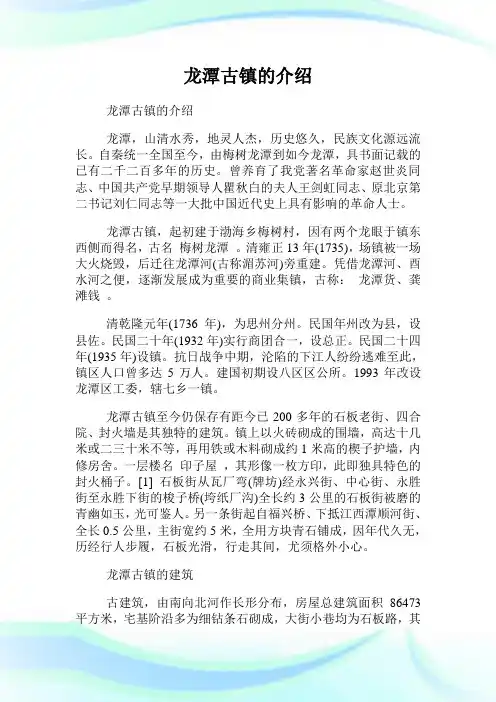 龙潭古镇的介绍

龙潭古镇的介绍

龙潭，山清水秀，地灵人杰，历史悠久，民族文化源远流长。自秦统一全国至今，由梅树龙潭到如今龙潭，具书面记载的已有二千二百多年的历史。曾养育了我党著名革命家赵世炎同志、中国共产党早期领导人瞿秋白的夫人王剑虹同志、原北京第二书记刘仁同志等一大批中国近代史上具有影响的革命人士。

龙潭古镇，起初建于渤海乡梅树村，因有两个龙眼于镇东西侧而得名，古名 梅树龙潭 。清雍正 13 年(1735)，场镇被一场大火烧毁，后迁往龙潭河(古称湄苏河)旁重建。凭借龙潭河、酉水河之便，逐渐发展成为重要的商业集镇，古称： 龙潭货、龚滩钱 。

清乾隆元年(1736 年)，为思州分州。民国年州改为县，设县佐。民国二十年(1932 年)实行商团合一，设总正。民国二十四年(1935 年)设镇。抗日战争中期，沦陷的下江人纷纷逃难至此，镇区人口曾多达 5 万人。建国初期设八区区公所。1993 年改设龙潭区工委，辖七乡一镇。

龙潭古镇至今仍保存有距今已 200 多年的石板老街、四合院、封火墙是其独特的建筑。镇上以火砖砌成的围墙，高达十几米或二三十米不等，再用铁或木料砌成约 1 米高的楔子护墙，内修房舍。一层楼名 印子屋 ，其形像一枚方印，此即独具特色的封火桶子。[1] 石板街从瓦厂弯(牌坊)经永兴街、中心街、永胜街至永胜下街的梭子桥(垮纸厂沟)全长约 3 公里的石板街被磨的青幽如玉，光可鉴人。另一条街起自福兴桥、下抵江西潭顺河街、全长 0.5 公里，主街宽约 5 米，全用方块青石铺成，因年代久无，历经行人步履，石板光滑，行走其间，尤须格外小心。

龙潭古镇的建筑

古建筑，由南向北河作长形分布，房屋总建筑面积 86473 平方米，宅基阶沿多为细钻条石砌成，大街小巷均为石板路，其